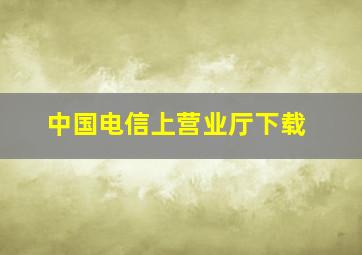 中国电信上营业厅下载